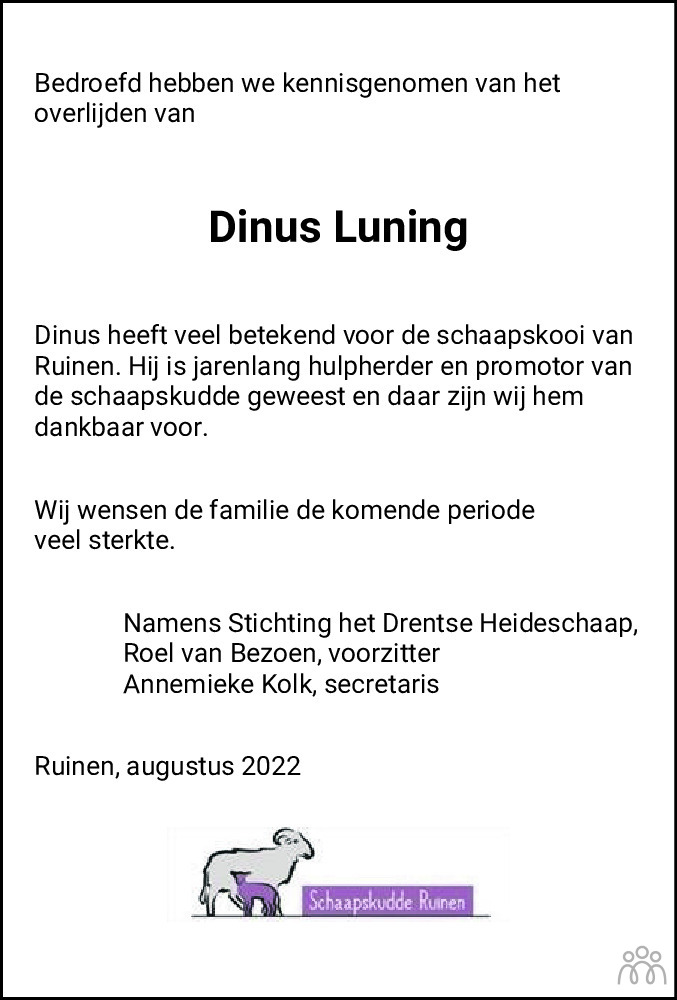 Bedroefd hebben we kennisgenomen van het overlijden van

Dinus Luning

Dinus heeft veel betekend voor de schaapskooi van Ruinen. Hij is jarenlang hulpherder en promotor van de schaapskudde geweest en daar zijn wij hem dankbaar voor.

Wij wensen de familie de komende periode veel sterkte.

Namens Stichting het Drentse Heideschaap,
Roel van Bezoen, voorzitter
Annemieke Kolk, secretaris

Ruinen, augustus 2022

Schaapskudde Ruinen